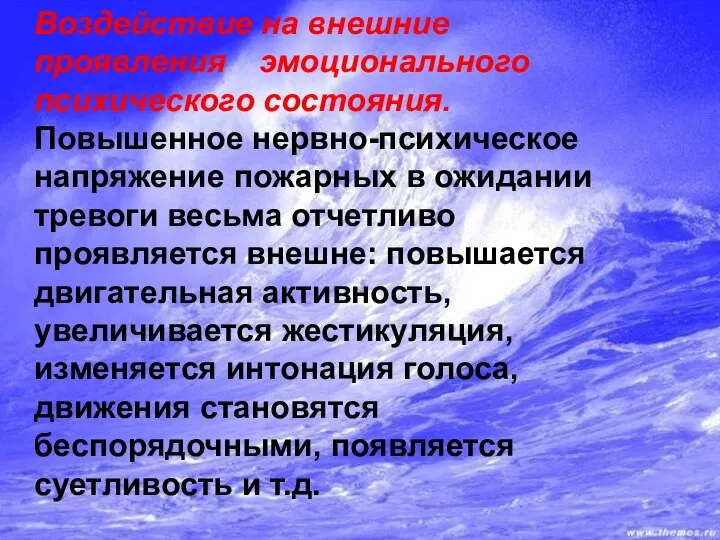 Воздействие на внешние проявления эмоционального психического состояния.

Повышенное нервно-психическое напряжение пожарных в ожидании тревоги весьма отчетливо проявляется внешне: повышается двигательная активность, увеличивается жестикуляция, изменяется интонация голоса, движения становятся беспорядочными, появляется суетливость и т.д.

www.themes.ru